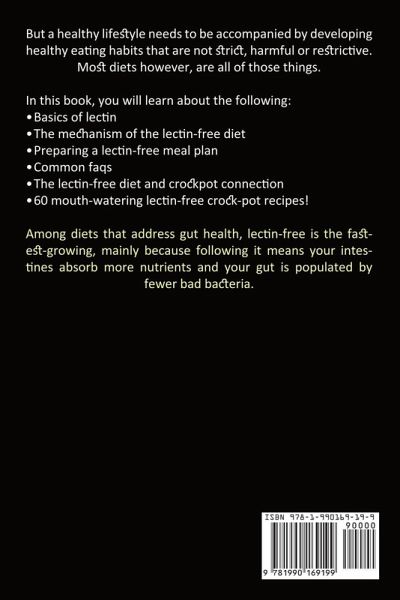 But a healthy lifestyle needs to be accompanied by developing healthy eating habits that are not strict, harmful or restrictive. Most diets however, are all of those things.

In this book, you will learn about the following:
• Basics of lectin
• The mechanism of the lectin-free diet
• Preparing a lectin-free meal plan
• Common faqs
• The lectin-free diet and crockpot connection
• 60 mouth-watering lectin-free crock-pot recipes!

Among diets that address gut health, lectin-free is the fastest-growing, mainly because following it means your intestines absorb more nutrients and your gut is populated by fewer bad bacteria.

ISBN 978-1-990169-19-9
90000
9 781990 169199